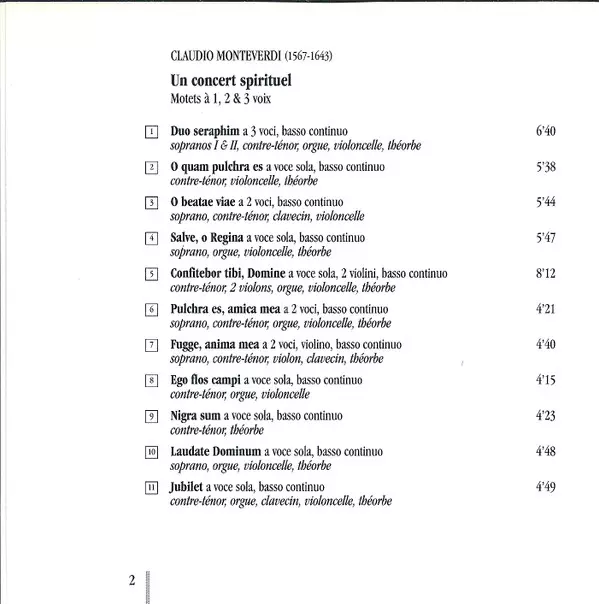 CLAUDIO MONTEVERDI (1567-1643)

Un concert spirituel
Motets à 1, 2 & 3 voix

1 Duo seraphim a 3 voci, basso continuo 6'40
sopranos I & II, contre-ténor, orgue, violoncelle, théorbe

2 O quam pulchra es a voce sola, basso continuo 5'38
contre-ténor, violoncelle, théorbe

3 O beatae viae a 2 voci, basso continuo 5'44
soprano, contre-ténor, clavecin, violoncelle

4 Salve, o Regina a voce sola, basso continuo 5'47
soprano, orgue, violoncelle, théorbe

5 Confitebor tibi, Domine a voce sola, 2 violini, basso continuo 8'12
contre-ténor, 2 violons, orgue, violoncelle, théorbe

6 Pulchra es, amica mea a 2 voci, basso continuo 4'21
soprano, contre-ténor, orgue, violoncelle, théorbe

7 Fugge, anima mea a 2 voci, violino, basso continuo 4'40
soprano, contre-ténor, violon, clavecin, théorbe

8 Ego flos campi a voce sola, basso continuo 4'15
contre-ténor, orgue, violoncelle

9 Nigra sum a voce sola, basso continuo 4'23
contre-ténor, théorbe

10 Laudate Dominum a voce sola, basso continuo 4'48
soprano, orgue, violoncelle, théorbe

11 Jubilet a voce sola, basso continuo 4'49
contre-ténor, orgue, clavecin, violoncelle, théorbe

2